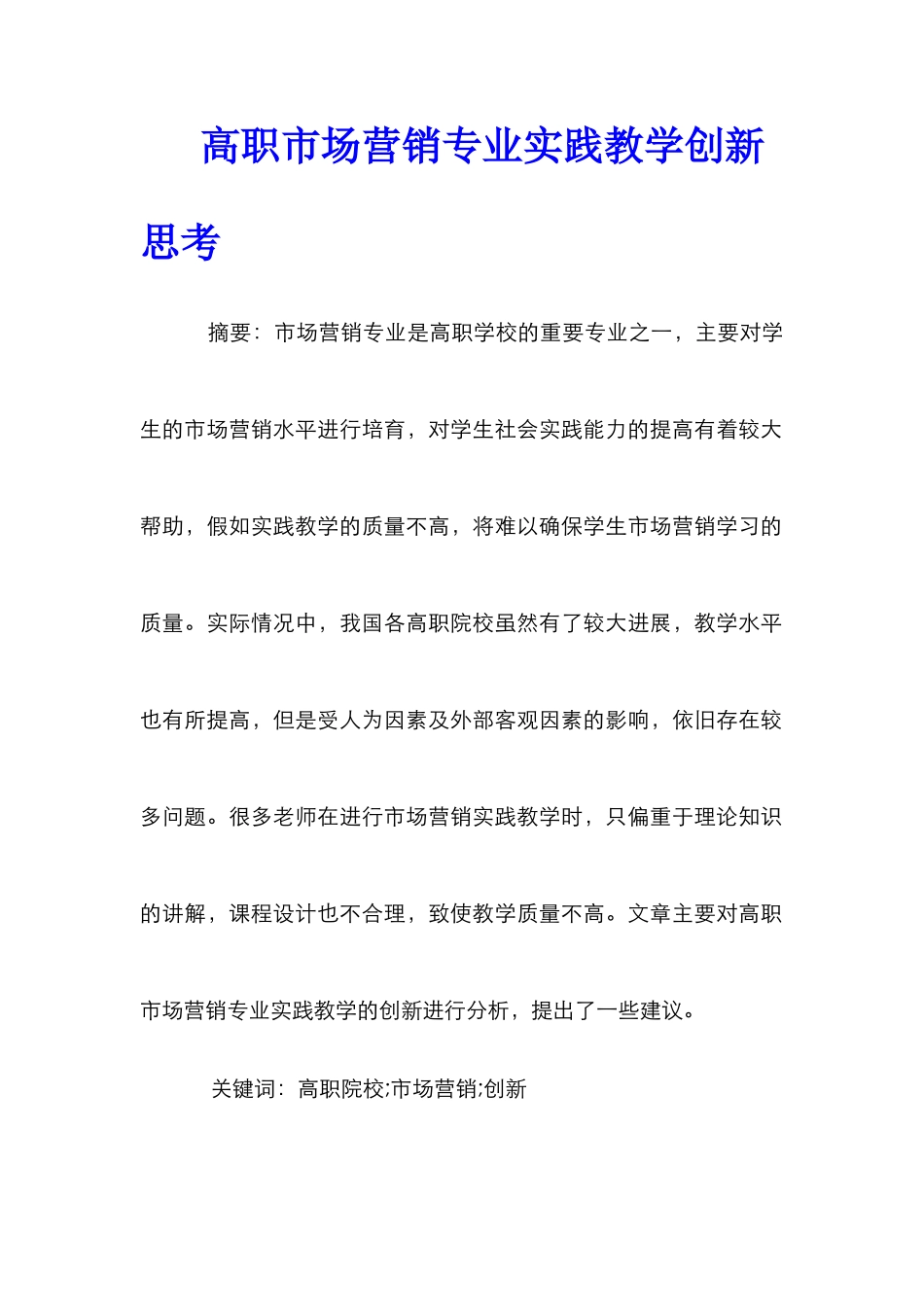 高职市场营销专业实践教学创新思考

摘要：市场营销专业是高职学校的重要专业之一，主要对学生的市场营销水平进行培育，对学生社会实践能力的提高有着较大帮助，假如实践教学的质量不高，将难以确保学生市场营销学习的质量。实际情况中，我国各高职院校虽然有了较大进展，教学水平也有所提高，但是受人为因素及外部客观因素的影响，依旧存在较多问题。很多老师在进行市场营销实践教学时，只偏重于理论知识的讲解，课程设计也不合理，致使教学质量不高。文章主要对高职市场营销专业实践教学的创新进行分析，提出了一些建议。

关键词：高职院校;市场营销;创新